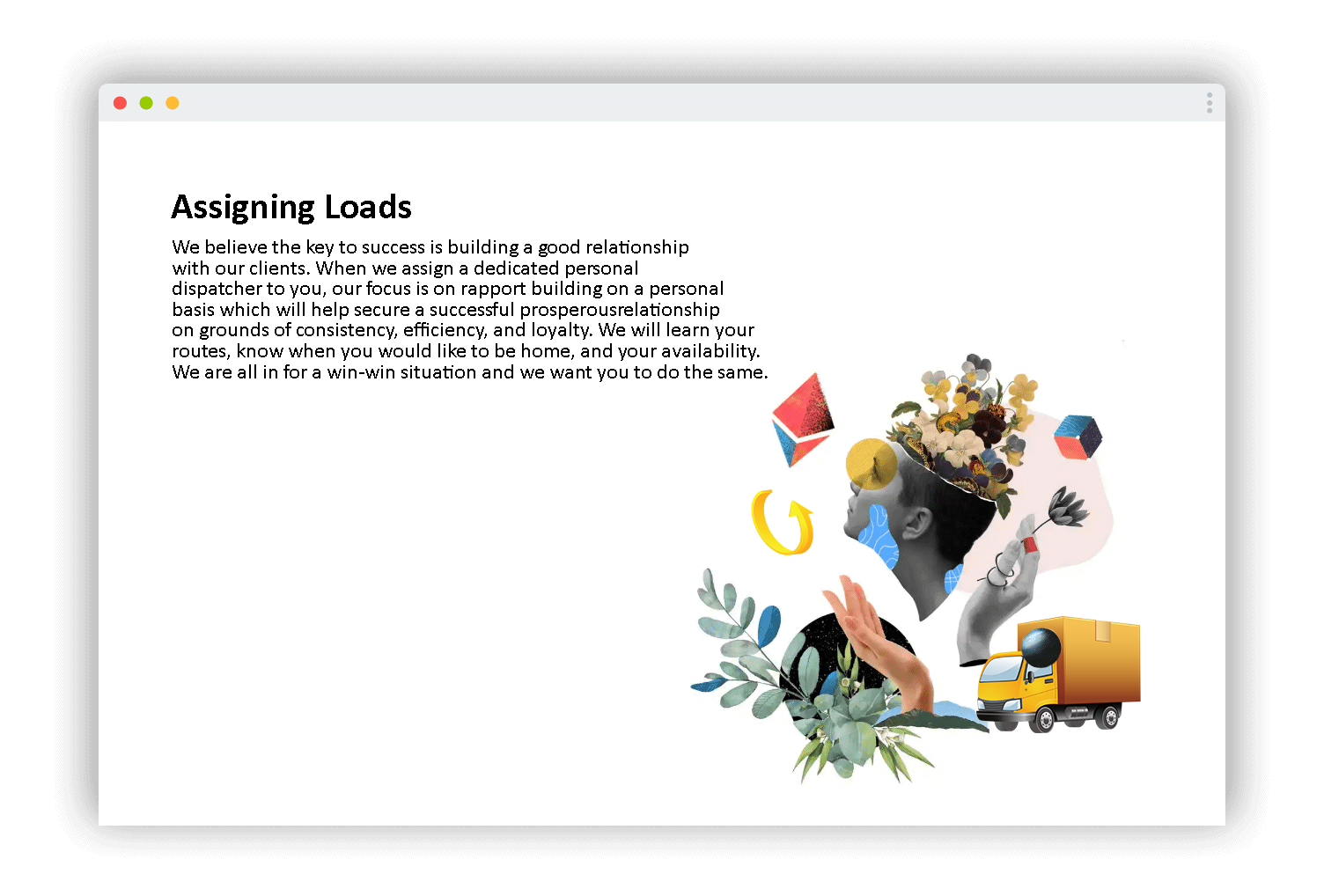 Assigning Loads

We believe the key to success is building a good relationship with our clients. When we assign a dedicated personal dispatcher to you, our focus is on rapport building on a personal basis which will help secure a successful prosperousrelationship on grounds of consistency, efficiency, and loyalty. We will learn your routes, know when you would like to be home, and your availability. We are all in for a win-win situation and we want you to do the same.